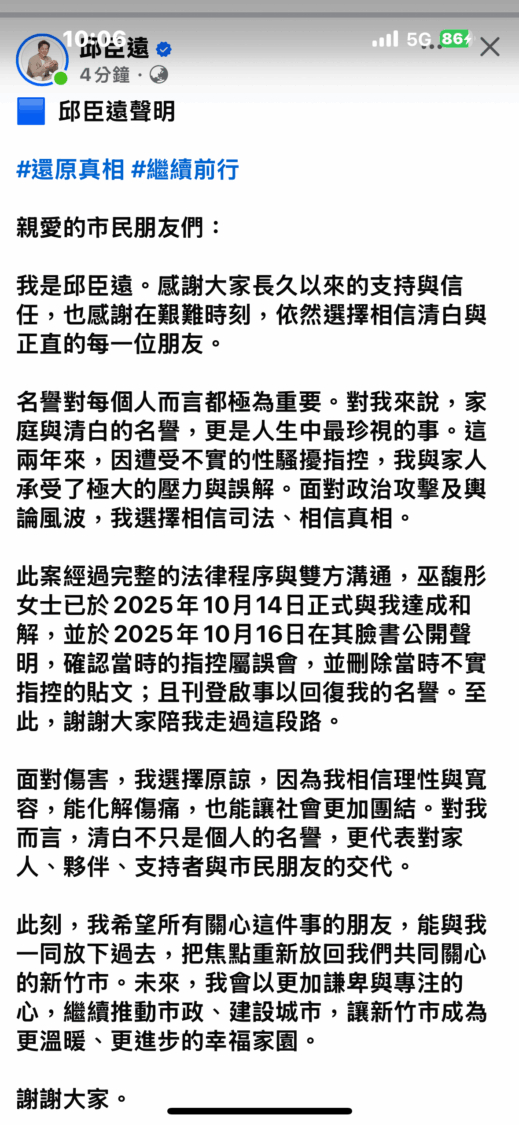 10:06
5G 86

邱臣遠
4分鐘 ·

邱臣遠聲明

#還原真相 #繼續前行

親愛的市民朋友們：

我是邱臣遠。感謝大家長久以來的支持與信任，也感謝在艱難時刻，依然選擇相信清白與正直的每一位朋友。

名譽對每個人而言都極為重要。對我來說，家庭與清白的名譽，更是人生中最珍視的事。這兩年來，因遭受不實的性騷擾指控，我與家人承受了極大的壓力與誤解。面對政治攻擊及輿論風波，我選擇相信司法、相信真相。

此案經過完整的法律程序與雙方溝通，巫馥彤女士已於 2025 年 10 月 14 日正式與我達成和解，並於 2025 年 10 月 16 日在其臉書公開聲明，確認當時的指控屬誤會，並刪除當時不實指控的貼文；且刊登啟事以回復我的名譽。至此，謝謝大家陪我走過這段路。

面對傷害，我選擇原諒，因為我相信理性與寬容，能化解傷痛，也能讓社會更加團結。對我而言，清白不只是個人的名譽，更代表對家人、夥伴、支持者與市民朋友的交代。

此刻，我希望所有關心這件事的朋友，能與我一同放下過去，把焦點重新放回我們共同關心的新竹市。未來，我會以更加謙卑與專注的心，繼續推動市政、建設城市，讓新竹市成為更溫暖、更進步的幸福家園。

謝謝大家。